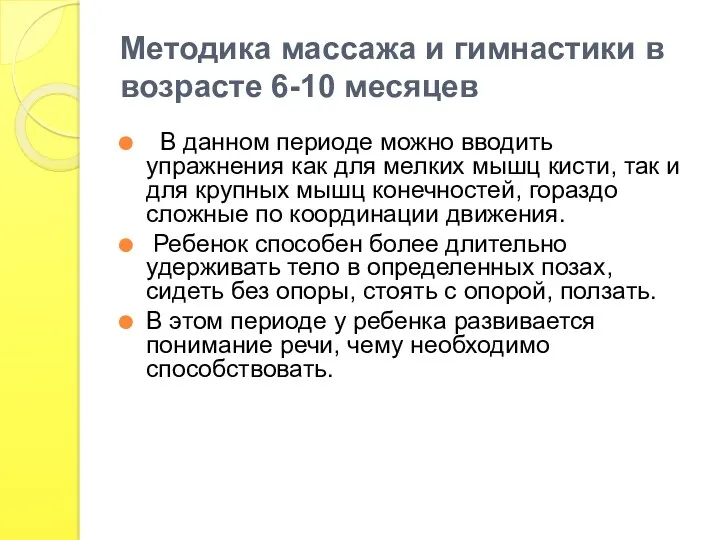 Методика массажа и гимнастики в возрасте 6-10 месяцев

В данном периоде можно вводить упражнения как для мелких мышц кисти, так и для крупных мышц конечностей, гораздо сложные по координации движения.

Ребенок способен более длительно удерживать тело в определенных позах, сидеть без опоры, стоять с опорой, ползать.

В этом периоде у ребенка развивается понимание речи, чему необходимо способствовать.